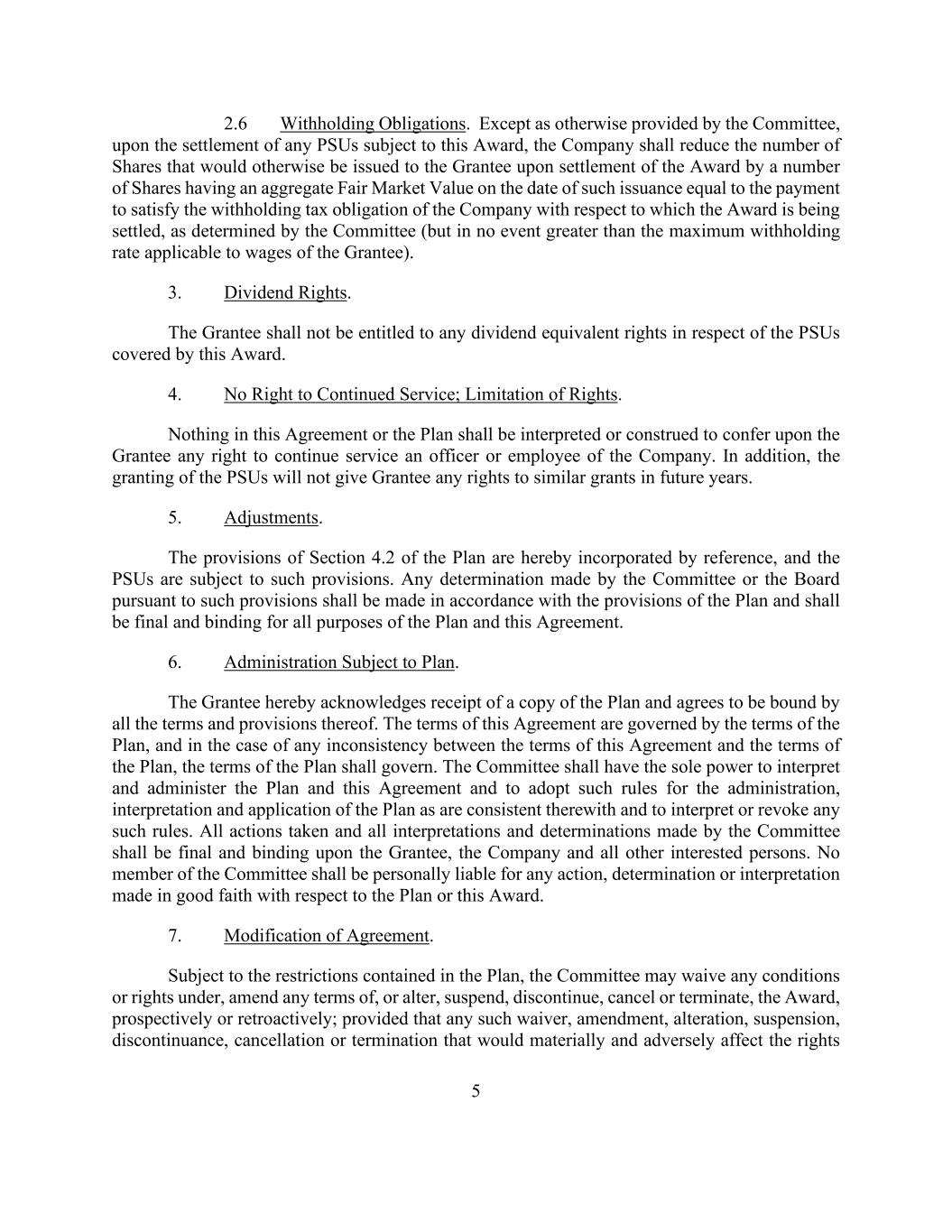 2.6 Withholding Obligations. Except as otherwise provided by the Committee, upon the settlement of any PSUs subject to this Award, the Company shall reduce the number of Shares that would otherwise be issued to the Grantee upon settlement of the Award by a number of Shares having an aggregate Fair Market Value on the date of such issuance equal to the payment to satisfy the withholding tax obligation of the Company with respect to which the Award is being settled, as determined by the Committee (but in no event greater than the maximum withholding rate applicable to wages of the Grantee).

3. Dividend Rights.

The Grantee shall not be entitled to any dividend equivalent rights in respect of the PSUs covered by this Award.

4. No Right to Continued Service; Limitation of Rights.

Nothing in this Agreement or the Plan shall be interpreted or construed to confer upon the Grantee any right to continue service an officer or employee of the Company. In addition, the granting of the PSUs will not give Grantee any rights to similar grants in future years.

5. Adjustments.

The provisions of Section 4.2 of the Plan are hereby incorporated by reference, and the PSUs are subject to such provisions. Any determination made by the Committee or the Board pursuant to such provisions shall be made in accordance with the provisions of the Plan and shall be final and binding for all purposes of the Plan and this Agreement.

6. Administration Subject to Plan.

The Grantee hereby acknowledges receipt of a copy of the Plan and agrees to be bound by all the terms and provisions thereof. The terms of this Agreement are governed by the terms of the Plan, and in the case of any inconsistency between the terms of this Agreement and the terms of the Plan, the terms of the Plan shall govern. The Committee shall have the sole power to interpret and administer the Plan and this Agreement and to adopt such rules for the administration, interpretation and application of the Plan as are consistent therewith and to interpret or revoke any such rules. All actions taken and all interpretations and determinations made by the Committee shall be final and binding upon the Grantee, the Company and all other interested persons. No member of the Committee shall be personally liable for any action, determination or interpretation made in good faith with respect to the Plan or this Award.

7. Modification of Agreement.

Subject to the restrictions contained in the Plan, the Committee may waive any conditions or rights under, amend any terms of, or alter, suspend, discontinue, cancel or terminate, the Award, prospectively or retroactively; provided that any such waiver, amendment, alteration, suspension, discontinuance, cancellation or termination that would materially and adversely affect the rights

5